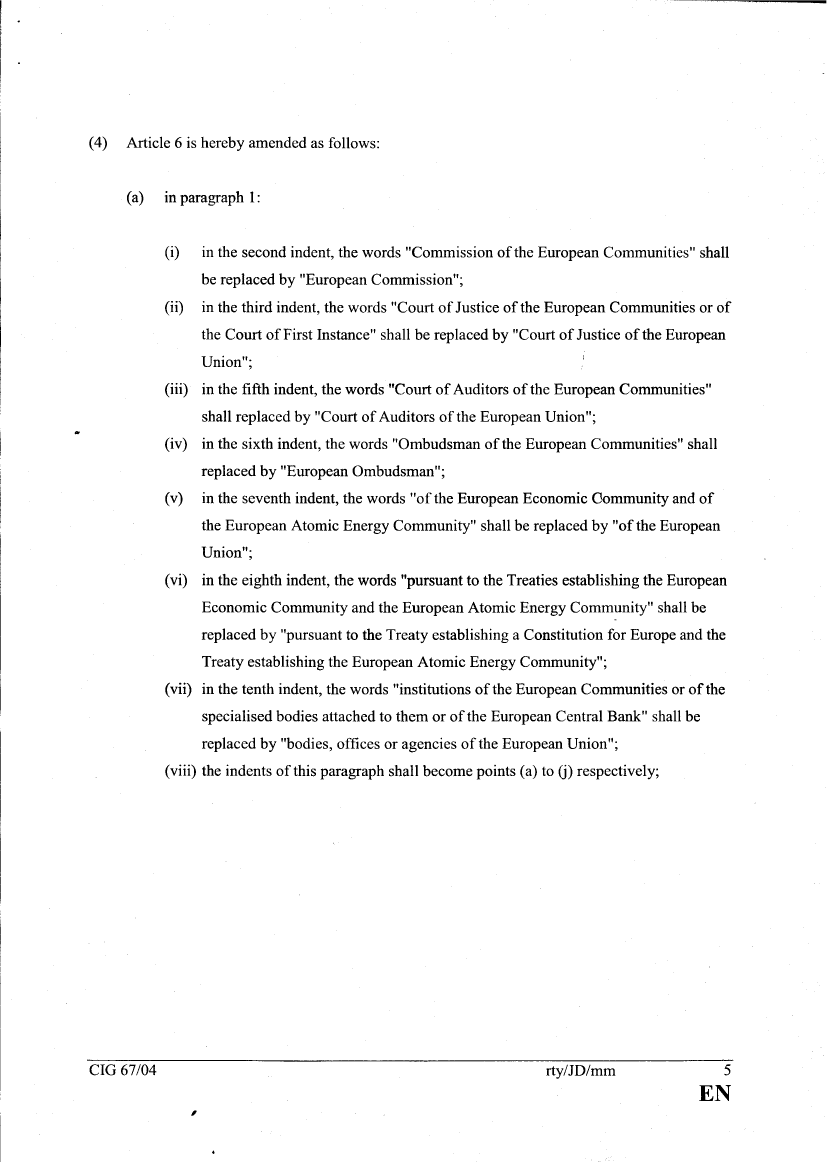 (4) Article 6 is hereby amended as follows:

(a) in paragraph 1:

(i) in the second indent, the words "Commission of the European Communities" shall be replaced by "European Commission";

(ii) in the third indent, the words "Court of Justice of the European Communities or of the Court of First Instance" shall be replaced by "Court of Justice of the European Union";

(iii) in the fifth indent, the words "Court of Auditors of the European Communities" shall replaced by "Court of Auditors of the European Union";

(iv) in the sixth indent, the words "Ombudsman of the European Communities" shall replaced by "European Ombudsman";

(v) in the seventh indent, the words "of the European Economic Community and of the European Atomic Energy Community" shall be replaced by "of the European Union";

(vi) in the eighth indent, the words "pursuant to the Treaties establishing the European Economic Community and the European Atomic Energy Community" shall be replaced by "pursuant to the Treaty establishing a Constitution for Europe and the Treaty establishing the European Atomic Energy Community";

(vii) in the tenth indent, the words "institutions of the European Communities or of the specialised bodies attached to them or of the European Central Bank" shall be replaced by "bodies, offices or agencies of the European Union";

(viii) the indents of this paragraph shall become points (a) to (j) respectively;

CIG 67/04 rty/JD/mm 5
EN